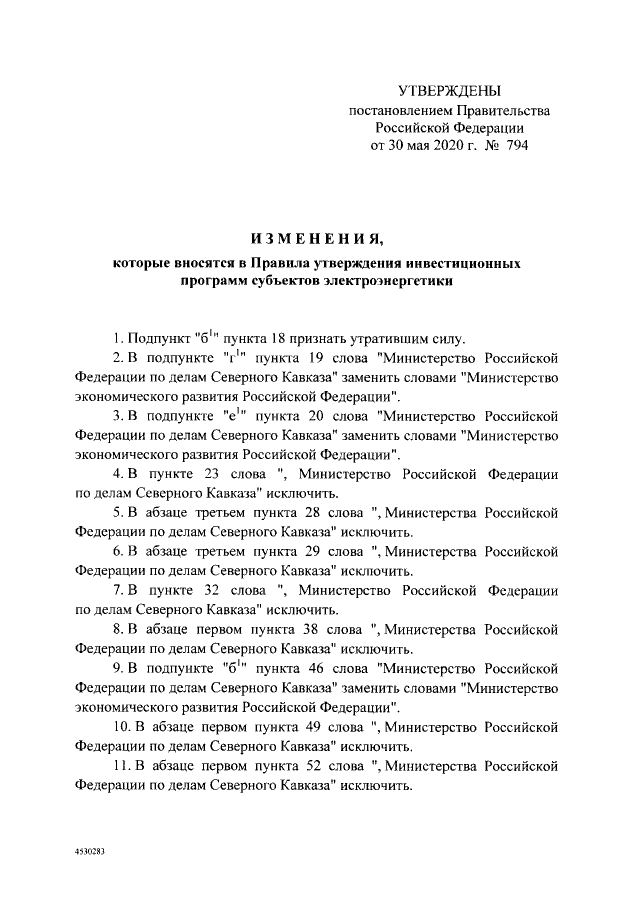 УТВЕРЖДЕНЫ
постановлением Правительства
Российской Федерации
от 30 мая 2020 г. № 794

ИЗМЕНЕНИЯ,
которые вносятся в Правила утверждения инвестиционных программ субъектов электроэнергетики

1. Подпункт "б$^1$" пункта 18 признать утратившим силу.

2. В подпункте "г$^1$" пункта 19 слова "Министерство Российской Федерации по делам Северного Кавказа" заменить словами "Министерство экономического развития Российской Федерации".

3. В подпункте "е$^1$" пункта 20 слова "Министерство Российской Федерации по делам Северного Кавказа" заменить словами "Министерство экономического развития Российской Федерации".

4. В пункте 23 слова ", Министерство Российской Федерации по делам Северного Кавказа" исключить.

5. В абзаце третьем пункта 28 слова ", Министерства Российской Федерации по делам Северного Кавказа" исключить.

6. В абзаце третьем пункта 29 слова ", Министерства Российской Федерации по делам Северного Кавказа" исключить.

7. В пункте 32 слова ", Министерство Российской Федерации по делам Северного Кавказа" исключить.

8. В абзаце первом пункта 38 слова ", Министерства Российской Федерации по делам Северного Кавказа" исключить.

9. В подпункте "б$^1$" пункта 46 слова "Министерство Российской Федерации по делам Северного Кавказа" заменить словами "Министерство экономического развития Российской Федерации".

10. В абзаце первом пункта 49 слова ", Министерство Российской Федерации по делам Северного Кавказа" исключить.

11. В абзаце первом пункта 52 слова ", Министерство Российской Федерации по делам Северного Кавказа" исключить.

4530283